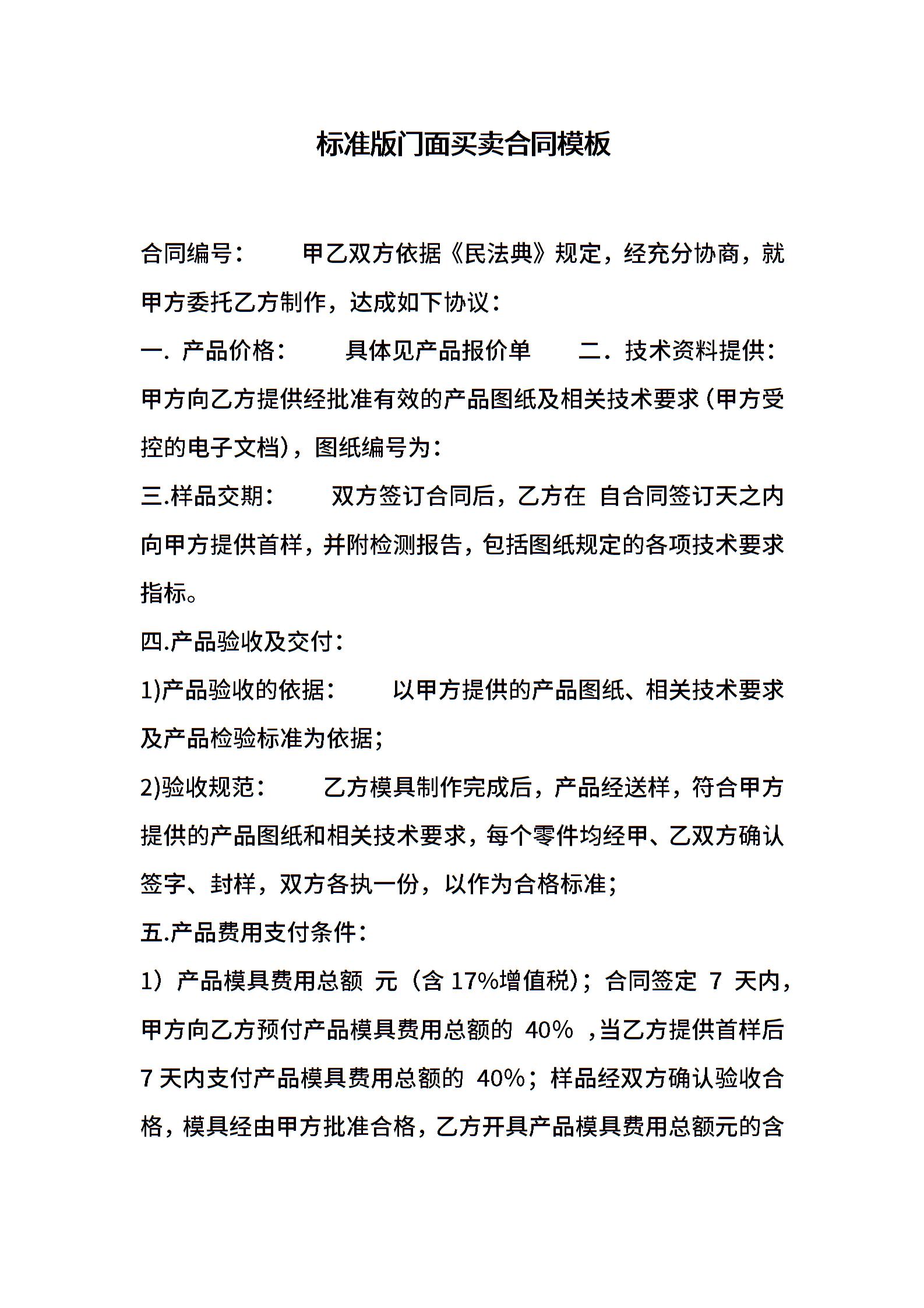 标准版门面买卖合同模板

合同编号： 甲乙双方依据《民法典》规定，经充分协商，就甲方委托乙方制作，达成如下协议：

一. 产品价格： 具体见产品报价单 二. 技术资料提供：甲方向乙方提供经批准有效的产品图纸及相关技术要求（甲方受控的电子文档），图纸编号为：

三.样品交期： 双方签订合同后，乙方在 自合同签订天之内向甲方提供首样，并附检测报告，包括图纸规定的各项技术要求指标。

四.产品验收及交付：

1)产品验收的依据： 以甲方提供的产品图纸、相关技术要求及产品检验标准为依据；

2)验收规范： 乙方模具制作完成后，产品经送样，符合甲方提供的产品图纸和相关技术要求，每个零件均经甲、乙双方确认签字、封样，双方各执一份，以作为合格标准；

五.产品费用支付条件：

1）产品模具费用总额 元（含 17%增值税）；合同签定 7 天内，甲方向乙方预付产品模具费用总额的 40% ，当乙方提供首样后 7 天内支付产品模具费用总额的 40%；样品经双方确认验收合格，模具经由甲方批准合格，乙方开具产品模具费用总额元的含